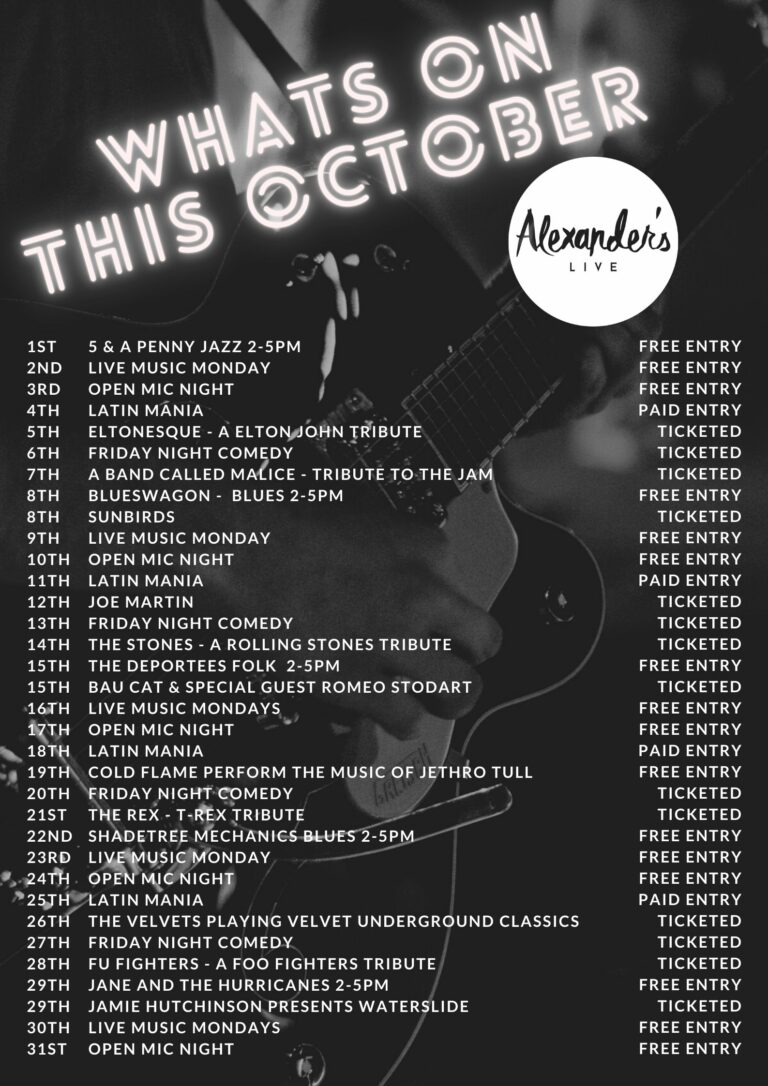 WHATS ON THIS OCTOBER

Alexander's LIVE

| | | |
|---|---|---|
| 1ST | 5 & A PENNY JAZZ 2-5PM | FREE ENTRY |
| 2ND | LIVE MUSIC MONDAY | FREE ENTRY |
| 3RD | OPEN MIC NIGHT | FREE ENTRY |
| 4TH | LATIN MANIA | PAID ENTRY |
| 5TH | ELTONESQUE - A ELTON JOHN TRIBUTE | TICKETED |
| 6TH | FRIDAY NIGHT COMEDY | TICKETED |
| 7TH | A BAND CALLED MALICE - TRIBUTE TO THE JAM | TICKETED |
| 8TH | BLUESWAGON - BLUES 2-5PM | FREE ENTRY |
| 8TH | SUNBIRDS | TICKETED |
| 9TH | LIVE MUSIC MONDAY | FREE ENTRY |
| 10TH | OPEN MIC NIGHT | FREE ENTRY |
| 11TH | LATIN MANIA | PAID ENTRY |
| 12TH | JOE MARTIN | TICKETED |
| 13TH | FRIDAY NIGHT COMEDY | TICKETED |
| 14TH | THE STONES - A ROLLING STONES TRIBUTE | TICKETED |
| 15TH | THE DEPORTEES FOLK 2-5PM | FREE ENTRY |
| 15TH | BAU CAT & SPECIAL GUEST ROMEO STODART | TICKETED |
| 16TH | LIVE MUSIC MONDAYS | FREE ENTRY |
| 17TH | OPEN MIC NIGHT | FREE ENTRY |
| 18TH | LATIN MANIA | PAID ENTRY |
| 19TH | COLD FLAME PERFORM THE MUSIC OF JETHRO TULL | FREE ENTRY |
| 20TH | FRIDAY NIGHT COMEDY | TICKETED |
| 21ST | THE REX - T-REX TRIBUTE | TICKETED |
| 22ND | SHADETREE MECHANICS BLUES 2-5PM | FREE ENTRY |
| 23RD | LIVE MUSIC MONDAY | FREE ENTRY |
| 24TH | OPEN MIC NIGHT | FREE ENTRY |
| 25TH | LATIN MANIA | PAID ENTRY |
| 26TH | THE VELVETS PLAYING VELVET UNDERGROUND CLASSICS | TICKETED |
| 27TH | FRIDAY NIGHT COMEDY | TICKETED |
| 28TH | FU FIGHTERS - A FOO FIGHTERS TRIBUTE | TICKETED |
| 29TH | JANE AND THE HURRICANES 2-5PM | FREE ENTRY |
| 29TH | JAMIE HUTCHINSON PRESENTS WATERSLIDE | TICKETED |
| 30TH | LIVE MUSIC MONDAYS | FREE ENTRY |
| 31ST | OPEN MIC NIGHT | FREE ENTRY |